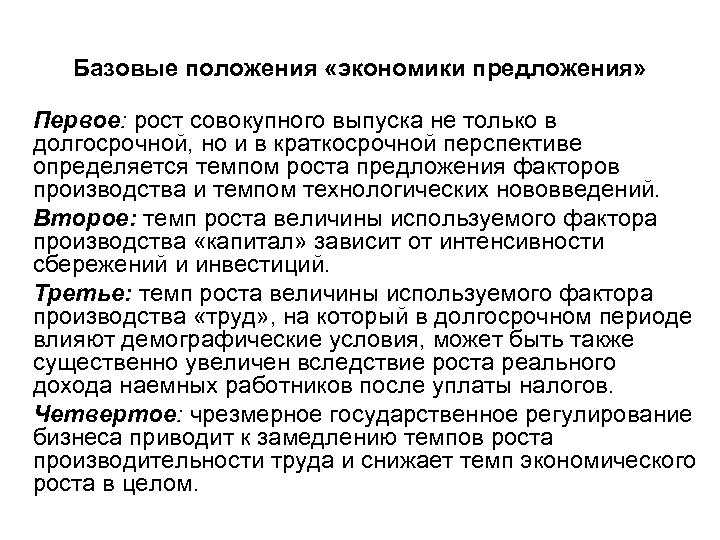 Базовые положения «экономики предложения»

Первое: рост совокупного выпуска не только в долгосрочной, но и в краткосрочной перспективе определяется темпом роста предложения факторов производства и темпом технологических нововведений.

Второе: темп роста величины используемого фактора производства «капитал» зависит от интенсивности сбережений и инвестиций.

Третье: темп роста величины используемого фактора производства «труд», на который в долгосрочном периоде влияют демографические условия, может быть также существенно увеличен вследствие роста реального дохода наемных работников после уплаты налогов.

Четвертое: чрезмерное государственное регулирование бизнеса приводит к замедлению темпов роста производительности труда и снижает темп экономического роста в целом.